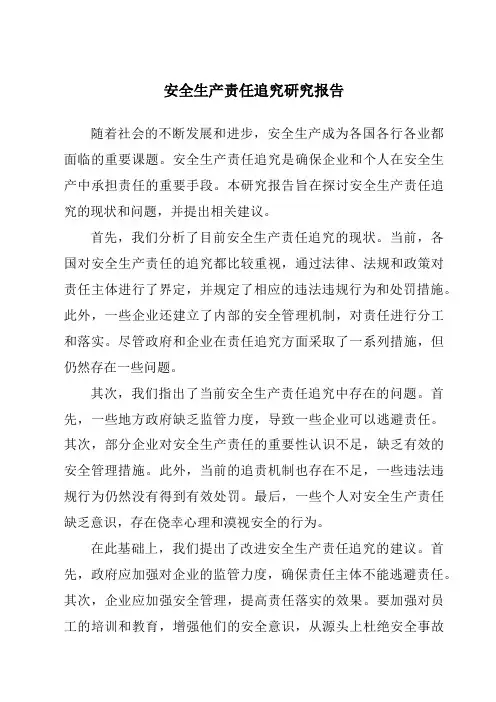 安全生产责任追究研究报告

随着社会的不断发展和进步，安全生产成为各国各行各业都面临的重要课题。安全生产责任追究是确保企业和个人在安全生产中承担责任的重要手段。本研究报告旨在探讨安全生产责任追究的现状和问题，并提出相关建议。

首先，我们分析了目前安全生产责任追究的现状。当前，各国对安全生产责任的追究都比较重视，通过法律、法规和政策对责任主体进行了界定，并规定了相应的违法违规行为和处罚措施。此外，一些企业还建立了内部的安全管理机制，对责任进行分工和落实。尽管政府和企业在责任追究方面采取了一系列措施，但仍然存在一些问题。

其次，我们指出了当前安全生产责任追究中存在的问题。首先，一些地方政府缺乏监管力度，导致一些企业可以逃避责任。其次，部分企业对安全生产责任的重要性认识不足，缺乏有效的安全管理措施。此外，当前的追责机制也存在不足，一些违法违规行为仍然没有得到有效处罚。最后，一些个人对安全生产责任缺乏意识，存在侥幸心理和漠视安全的行为。

在此基础上，我们提出了改进安全生产责任追究的建议。首先，政府应加强对企业的监管力度，确保责任主体不能逃避责任。其次，企业应加强安全管理，提高责任落实的效果。要加强对员工的培训和教育，增强他们的安全意识，从源头上杜绝安全事故